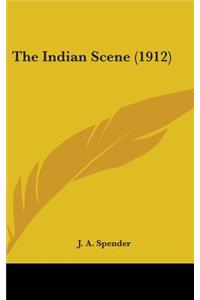 The Indian Scene (1912)

J. A. Spender